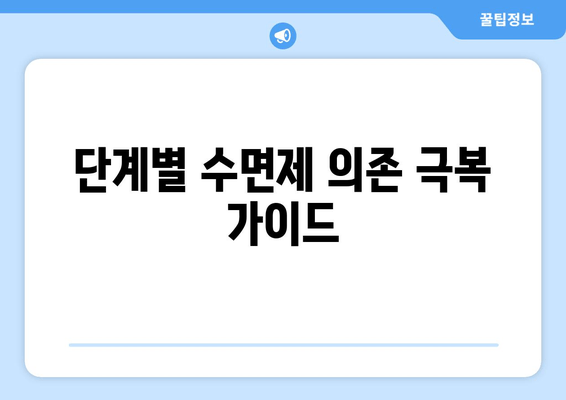 꿀팁정보

단계별 수면제 의존 극복 가이드